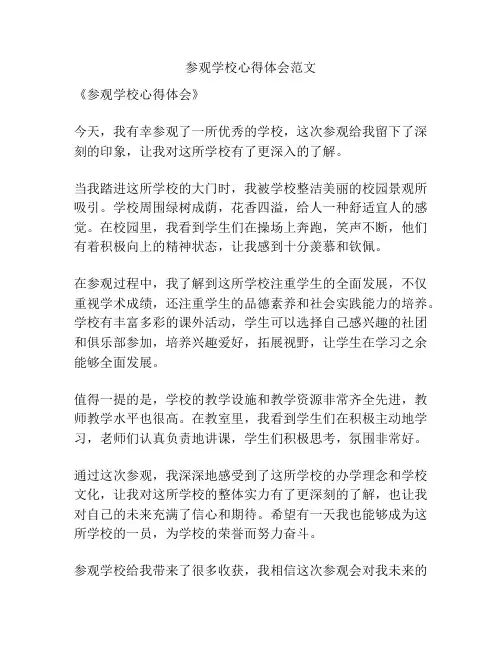 参观学校心得体会范文

《参观学校心得体会》

今天，我有幸参观了一所优秀的学校，这次参观给我留下了深刻的印象，让我对这所学校有了更深入的了解。

当我踏进这所学校的大门时，我被学校整洁美丽的校园景观所吸引。学校周围绿树成荫，花香四溢，给人一种舒适宜人的感觉。在校园里，我看到学生们在操场上奔跑，笑声不断，他们有着积极向上的精神状态，让我感到十分羡慕和钦佩。

在参观过程中，我了解到这所学校注重学生的全面发展，不仅重视学术成绩，还注重学生的品德素养和社会实践能力的培养。学校有丰富多彩的课外活动，学生可以选择自己感兴趣的社团和俱乐部参加，培养兴趣爱好，拓展视野，让学生在学习之余能够全面发展。

值得一提的是，学校的教学设施和教学资源非常齐全先进，教师教学水平也很高。在教室里，我看到学生们在积极主动地学习，老师们认真负责地讲课，学生们积极思考，氛围非常好。

通过这次参观，我深深地感受到了这所学校的办学理念和学校文化，让我对这所学校的整体实力有了更深刻的了解，也让我对自己的未来充满了信心和期待。希望有一天我也能够成为这所学校的一员，为学校的荣誉而努力奋斗。

参观学校给我带来了很多收获，我相信这次参观会对我未来的